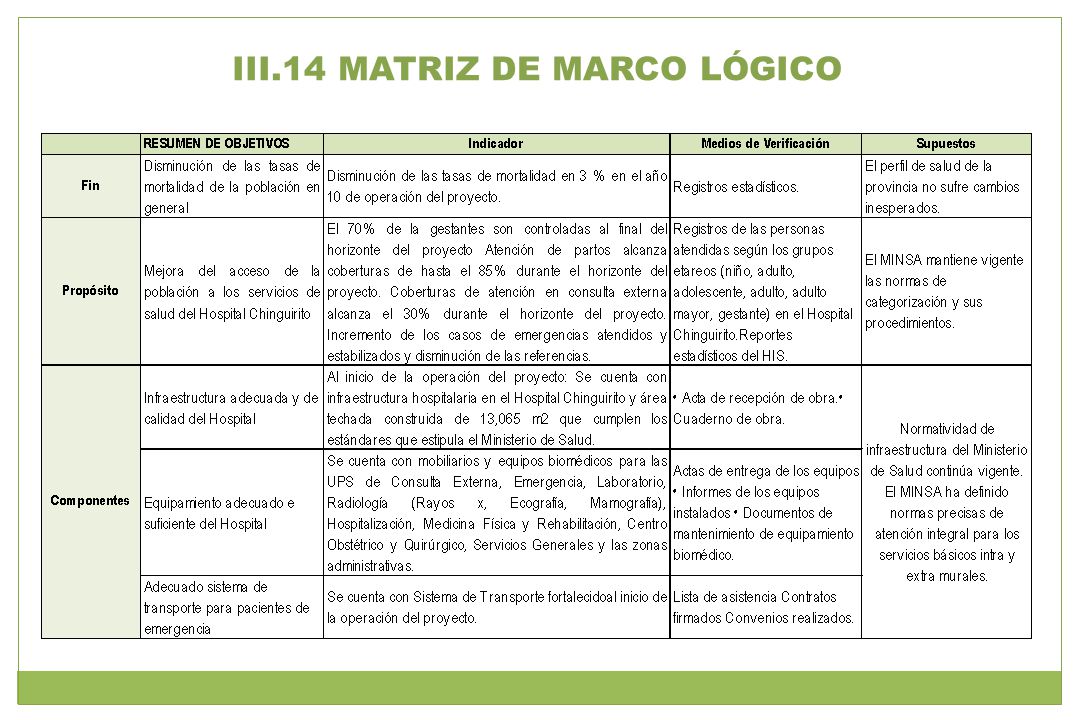 III.14 MATRIZ DE MARCO LÓGICO

| | RESUMEN DE OBJETIVOS | Indicador | Medios de Verificación | Supuestos |
|---|---|---|---|---|
| Fin | Disminución de las tasas de mortalidad de la población en general | Disminución de las tasas de mortalidad en 3 % en el año 10 de operación del proyecto. | Registros estadísticos. | El perfil de salud de la provincia no sufre cambios inesperados. |
| Propósito | Mejora del acceso de la población a los servicios de salud del Hospital Chinguirito | El 70% de la gestantes son controladas al final del horizonte del proyecto Atención de partos alcanza coberturas de hasta el 85% durante el horizonte del proyecto. Coberturas de atención en consulta externa alcanza el 30% durante el horizonte del proyecto. Incremento de los casos de emergencias atendidos y estabilizados y disminución de las referencias. | Registros de las personas atendidas según los grupos etareos (niño, adulto, adolescente, adulto, adulto mayor, gestante) en el Hospital Chinguirito.Reportes estadísticos del HIS. | El MINSA mantiene vigente las normas de categorización y sus procedimientos. |
| Componentes | Infraestructura adecuada y de calidad del Hospital | Al inicio de la operación del proyecto: Se cuenta con infraestructura hospitalaria en el Hospital Chinguirito y área techada construida de 13,065 m2 que cumplen los estándares que estipula el Ministerio de Salud. | • Acta de recepción de obra.• Cuaderno de obra. | Normatividad de infraestructura del Ministerio de Salud continúa vigente. El MINSA ha definido normas precisas de atención integral para los servicios básicos intra y extra murales. |
| | Equipamiento adecuado e suficiente del Hospital | Se cuenta con mobiliarios y equipos biomédicos para las UPS de Consulta Externa, Emergencia, Laboratorio, Radiología (Rayos x, Ecografía, Mamografía), Hospitalización, Medicina Física y Rehabilitación, Centro Obstétrico y Quirúrgico, Servicios Generales y las zonas administrativas. | Actas de entrega de los equipos • Informes de los equipos instalados • Documentos de mantenimiento de equipamiento biomédico. | |
| | Adecuado sistema de transporte para pacientes de emergencia | Se cuenta con Sistema de Transporte fortalecidoal inicio de la operación del proyecto. | Lista de asistencia Contratos firmados Convenios realizados. | |